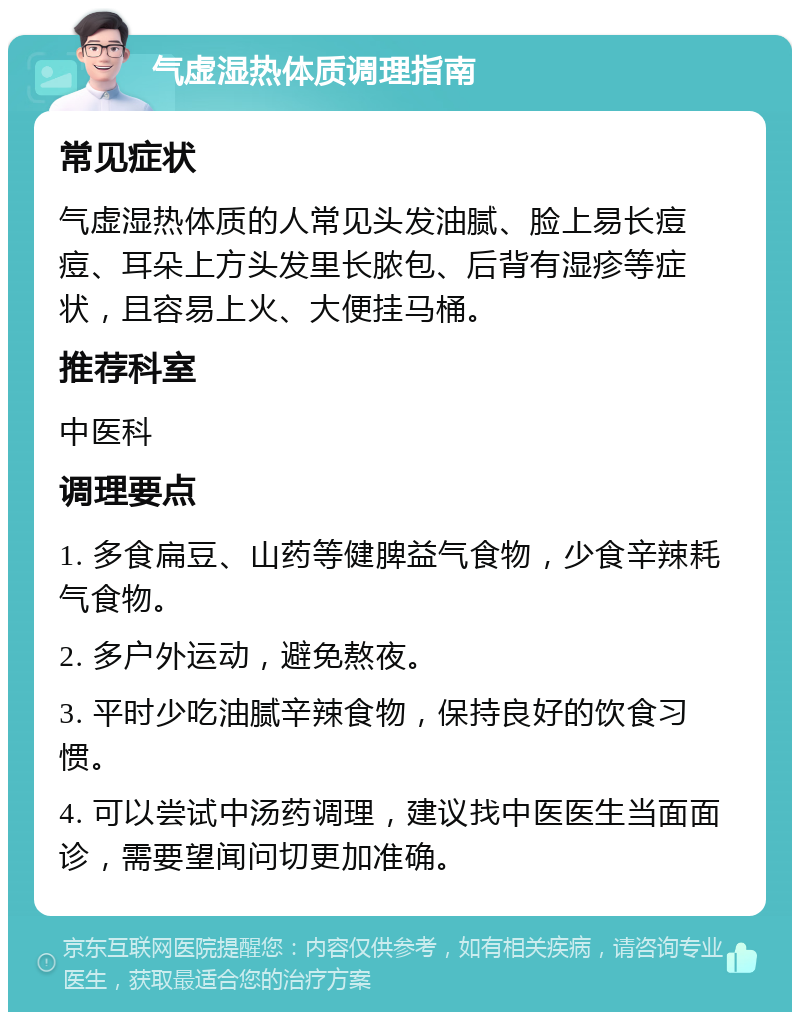 气虚湿热体质调理指南

常见症状

气虚湿热体质的人常见头发油腻、脸上易长痘痘、耳朵上方头发里长脓包、后背有湿疹等症状，且容易上火、大便挂马桶。

推荐科室

中医科

调理要点

1. 多食扁豆、山药等健脾益气食物，少食辛辣耗气食物。

2. 多户外运动，避免熬夜。

3. 平时少吃油腻辛辣食物，保持良好的饮食习惯。

4. 可以尝试中汤药调理，建议找中医医生当面面诊，需要望闻问切更加准确。

京东互联网医院提醒您：内容仅供参考，如有相关疾病，请咨询专业医生，获取最适合您的治疗方案